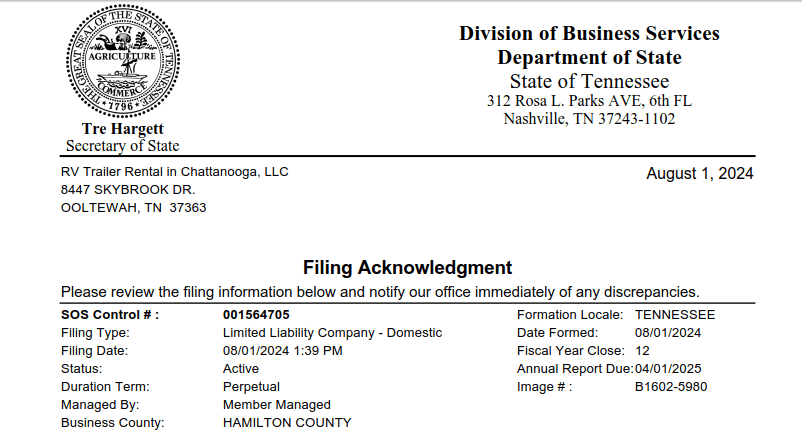 THE GREAT SEAL OF THE STATE OF TENNESSEE
XVI
AGRICULTURE
COMMERCE
1796

Tre Hargett
Secretary of State

Division of Business Services
Department of State
State of Tennessee
312 Rosa L. Parks AVE, 6th FL
Nashville, TN 37243-1102

RV Trailer Rental in Chattanooga, LLC
8447 SKYBROOK DR.
OOLTEWAH, TN 37363

August 1, 2024

Filing Acknowledgment

Please review the filing information below and notify our office immediately of any discrepancies.

| | | | |
|---|---|---|---|
| SOS Control # : | 001564705 | Formation Locale: | TENNESSEE |
| Filing Type: | Limited Liability Company - Domestic | Date Formed: | 08/01/2024 |
| Filing Date: | 08/01/2024 1:39 PM | Fiscal Year Close: | 12 |
| Status: | Active | Annual Report Due: | 04/01/2025 |
| Duration Term: | Perpetual | Image # : | B1602-5980 |
| Managed By: | Member Managed | | |
| Business County: | HAMILTON COUNTY | | |